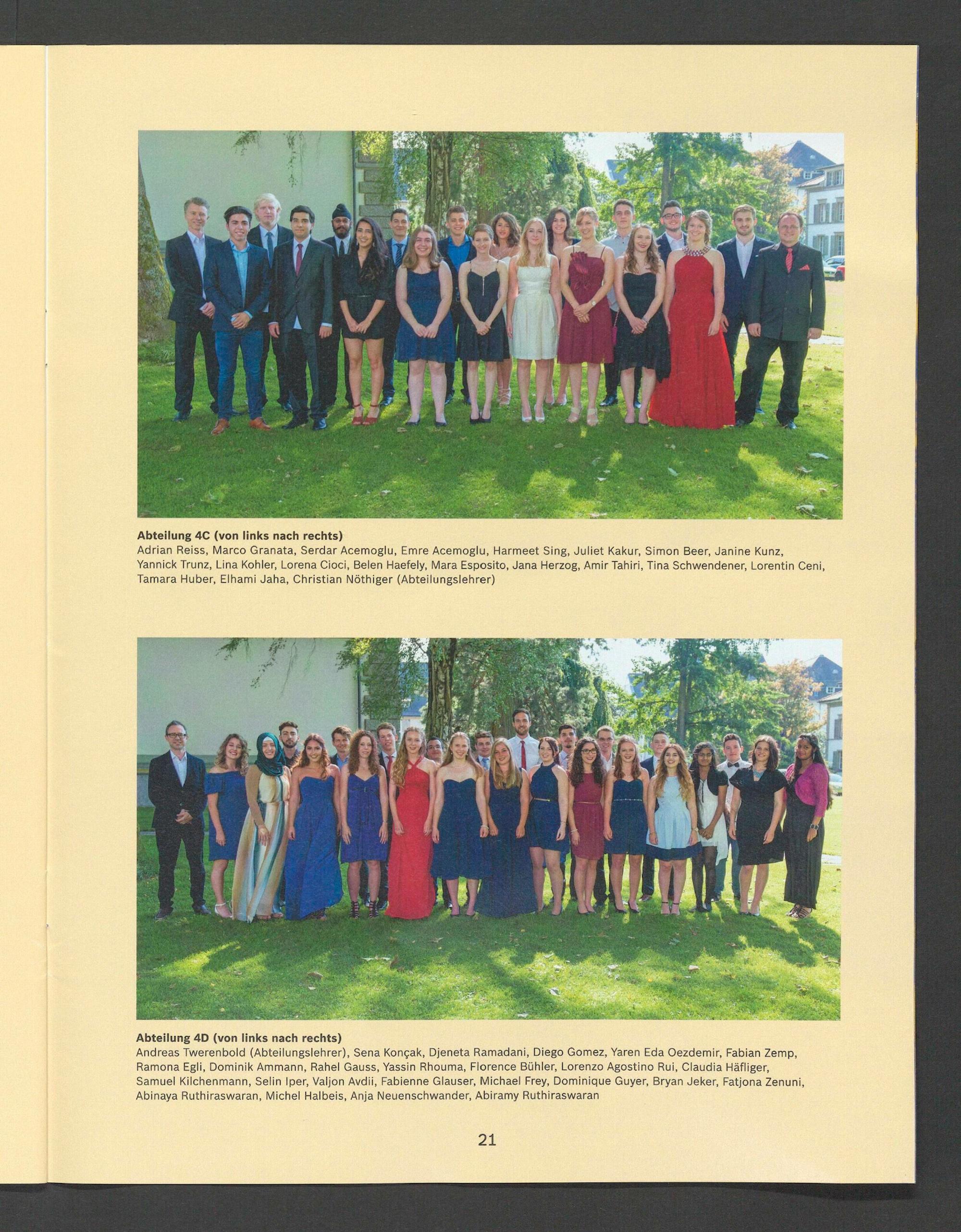 Abteilung 4C (von links nach rechts)
Adrian Reiss, Marco Granata, Serdar Acemoglu, Emre Acemoglu, Harmeet Sing, Juliet Kakur, Simon Beer, Janine Kunz, Yannick Trunz, Lina Kohler, Lorena Cioci, Belen Haefely, Mara Esposito, Jana Herzog, Amir Tahiri, Tina Schwendener, Lorentin Ceni, Tamara Huber, Elhami Jaha, Christian Nöthiger (Abteilungslehrer)

Abteilung 4D (von links nach rechts)
Andreas Twerenbold (Abteilungslehrer), Sena Konçak, Djeneta Ramadani, Diego Gomez, Yaren Eda Oezdemir, Fabian Zemp, Ramona Egli, Dominik Ammann, Rahel Gauss, Yassin Rhouma, Florence Bühler, Lorenzo Agostino Rui, Claudia Häfliger, Samuel Kilchenmann, Selin Iper, Valjon Avdii, Fabienne Glauser, Michael Frey, Dominique Guyer, Bryan Jeker, Fatjona Zenuni, Abinaya Ruthiraswaran, Michel Halbeis, Anja Neuenschwander, Abiramy Ruthiraswaran

21